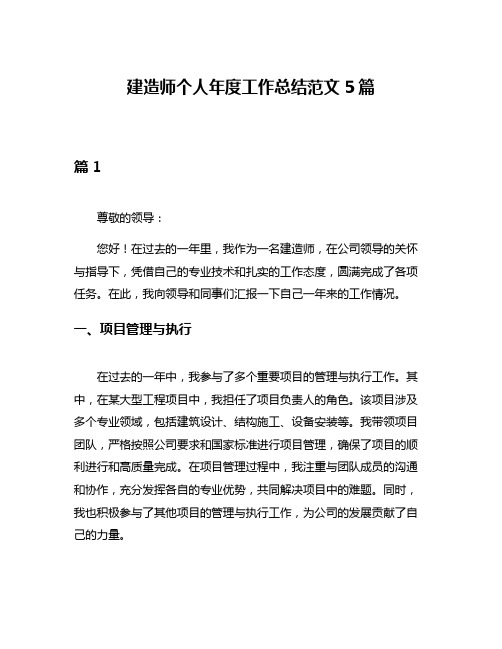 建造师个人年度工作总结范文 5 篇

篇 1

尊敬的领导：

您好！在过去的一年里，我作为一名建造师，在公司领导的关怀与指导下，凭借自己的专业技术和扎实的工作态度，圆满完成了各项任务。在此，我向领导和同事们汇报一下自己一年来的工作情况。

一、项目管理与执行

在过去的一年中，我参与了多个重要项目的管理与执行工作。其中，在某大型工程项目中，我担任了项目负责人的角色。该项目涉及多个专业领域，包括建筑设计、结构施工、设备安装等。我带领项目团队，严格按照公司要求和国家标准进行项目管理，确保了项目的顺利进行和高质量完成。在项目管理过程中，我注重与团队成员的沟通和协作，充分发挥各自的专业优势，共同解决项目中的难题。同时，我也积极参与了其他项目的管理与执行工作，为公司的发展贡献了自己的力量。